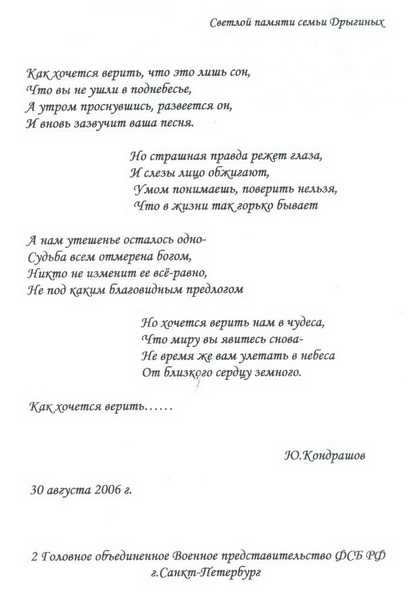 Светлой памяти семьи Дрыгиных

Как хочется верить, что это лишь сон,
Что вы не ушли в поднебесье,
А утром проснувшись, развеется он,
И вновь зазвучит ваша песня.

Но страшная правда режет глаза,
И слезы лицо обжигают,
Умом понимаешь, поверить нельзя,
Что в жизни так горько бывает

А нам утешенье осталось одно-
Судьба всем отмерена богом,
Никто не изменит ее всё-равно,
Не под каким благовидным предлогом

Но хочется верить нам в чудеса,
Что миру вы явитесь снова-
Не время же вам улетать в небеса
От близкого сердцу земного.

Как хочется верить……

Ю.Кондрашов

30 августа 2006 г.

2 Головное объединенное Военное представительство ФСБ РФ
г.Санкт-Петербург